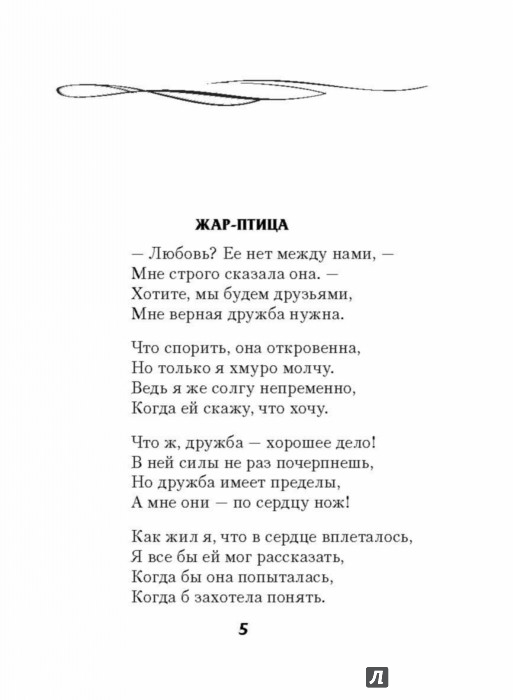 ЖАР-ПТИЦА

— Любовь? Ее нет между нами, —
Мне строго сказала она. —
Хотите, мы будем друзьями,
Мне верная дружба нужна.

Что спорить, она откровенна,
Но только я хмуро молчу.
Ведь я же солгу непременно,
Когда ей скажу, что хочу.

Что ж, дружба — хорошее дело!
В ней силы не раз почерпнешь,
Но дружба имеет пределы,
А мне они — по сердцу нож!

Как жил я, что в сердце вплеталось,
Я все бы ей мог рассказать,
Когда бы она попыталась,
Когда б захотела понять.

5

Л